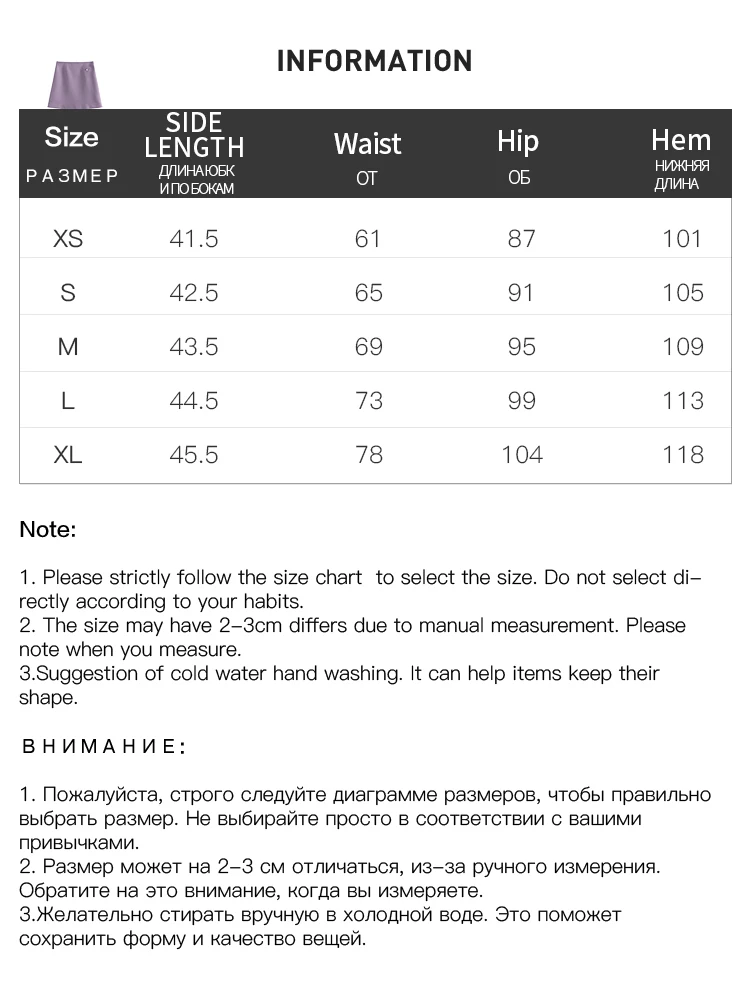 INFORMATION

| Size РАЗМЕР | SIDE LENGTH ДЛИНА ЮБК И ПО БОКАМ | Waist ОТ | Hip ОБ | Hem НИЖНЯЯ ДЛИНА |
|---|---|---|---|---|
| XS | 41.5 | 61 | 87 | 101 |
| S | 42.5 | 65 | 91 | 105 |
| M | 43.5 | 69 | 95 | 109 |
| L | 44.5 | 73 | 99 | 113 |
| XL | 45.5 | 78 | 104 | 118 |

Note:

1. Please strictly follow the size chart to select the size. Do not select directly according to your habits.
2. The size may have 2-3cm differs due to manual measurement. Please note when you measure.
3.Suggestion of cold water hand washing. It can help items keep their shape.

ВНИМАНИЕ:

1. Пожалуйста, строго следуйте диаграмме размеров, чтобы правильно выбрать размер. Не выбирайте просто в соответствии с вашими привычками.
2. Размер может на 2-3 см отличаться, из-за ручного измерения. Обратите на это внимание, когда вы измеряете.
3.Желательно стирать вручную в холодной воде. Это поможет сохранить форму и качество вещей.